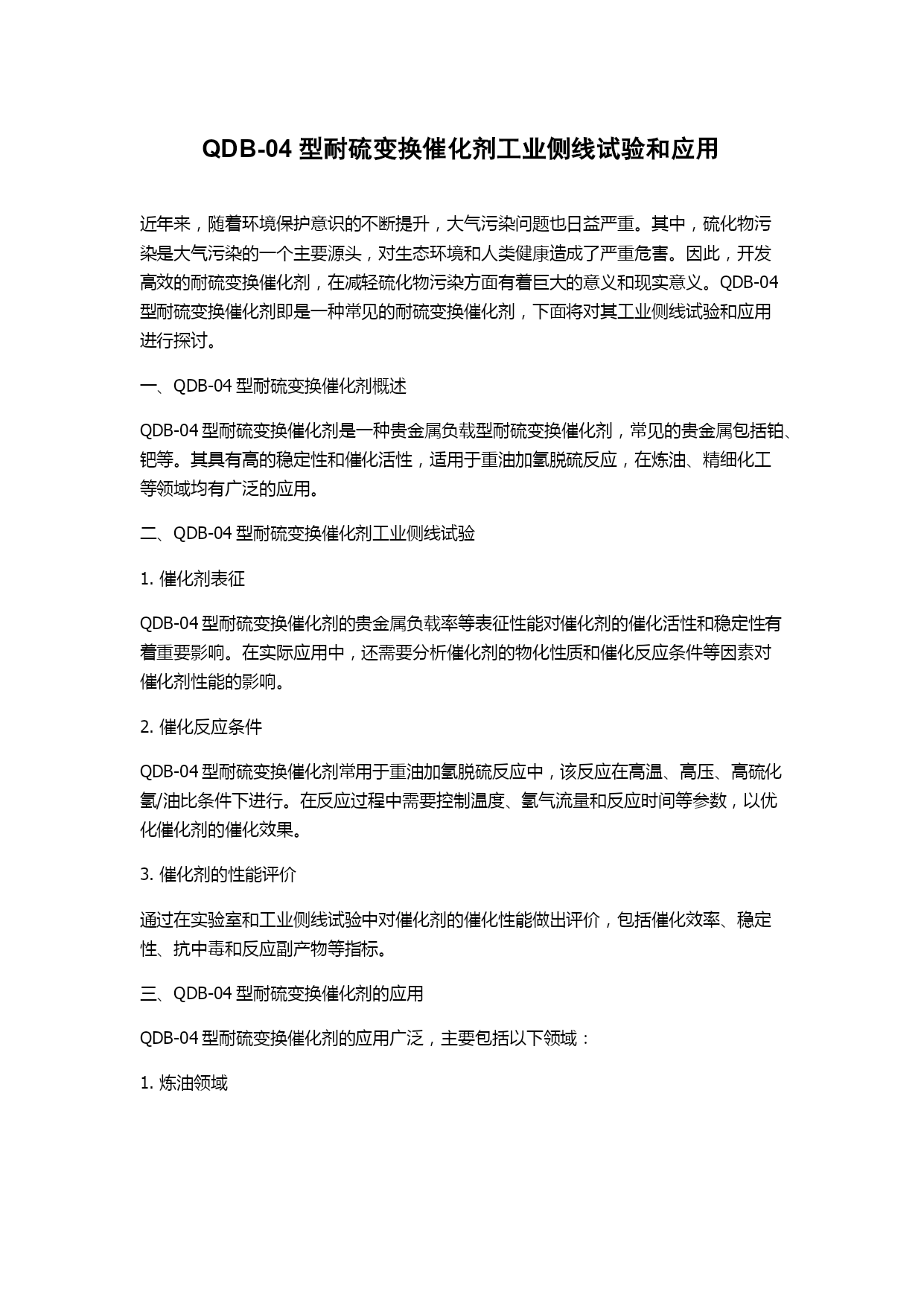 QDB-04 型耐硫变换催化剂工业侧线试验和应用

近年来，随着环境保护意识的不断提升，大气污染问题也日益严重。其中，硫化物污染是大气污染的一个主要源头，对生态环境和人类健康造成了严重危害。因此，开发高效的耐硫变换催化剂，在减轻硫化物污染方面有着巨大的意义和现实意义。QDB-04 型耐硫变换催化剂即是一种常见的耐硫变换催化剂，下面将对其工业侧线试验和应用进行探讨。

一、QDB-04 型耐硫变换催化剂概述

QDB-04 型耐硫变换催化剂是一种贵金属负载型耐硫变换催化剂，常见的贵金属包括铂、钯等。其具有高的稳定性和催化活性，适用于重油加氢脱硫反应，在炼油、精细化工等领域均有广泛的应用。

二、QDB-04 型耐硫变换催化剂工业侧线试验

1. 催化剂表征

QDB-04 型耐硫变换催化剂的贵金属负载率等表征性能对催化剂的催化活性和稳定性有着重要影响。在实际应用中，还需要分析催化剂的物化性质和催化反应条件等因素对催化剂性能的影响。

2. 催化反应条件

QDB-04 型耐硫变换催化剂常用于重油加氢脱硫反应中，该反应在高温、高压、高硫化氢/油比条件下进行。在反应过程中需要控制温度、氢气流量和反应时间等参数，以优化催化剂的催化效果。

3. 催化剂的性能评价

通过在实验室和工业侧线试验中对催化剂的催化性能做出评价，包括催化效率、稳定性、抗中毒和反应副产物等指标。

三、QDB-04 型耐硫变换催化剂的应用

QDB-04 型耐硫变换催化剂的应用广泛，主要包括以下领域：

1. 炼油领域